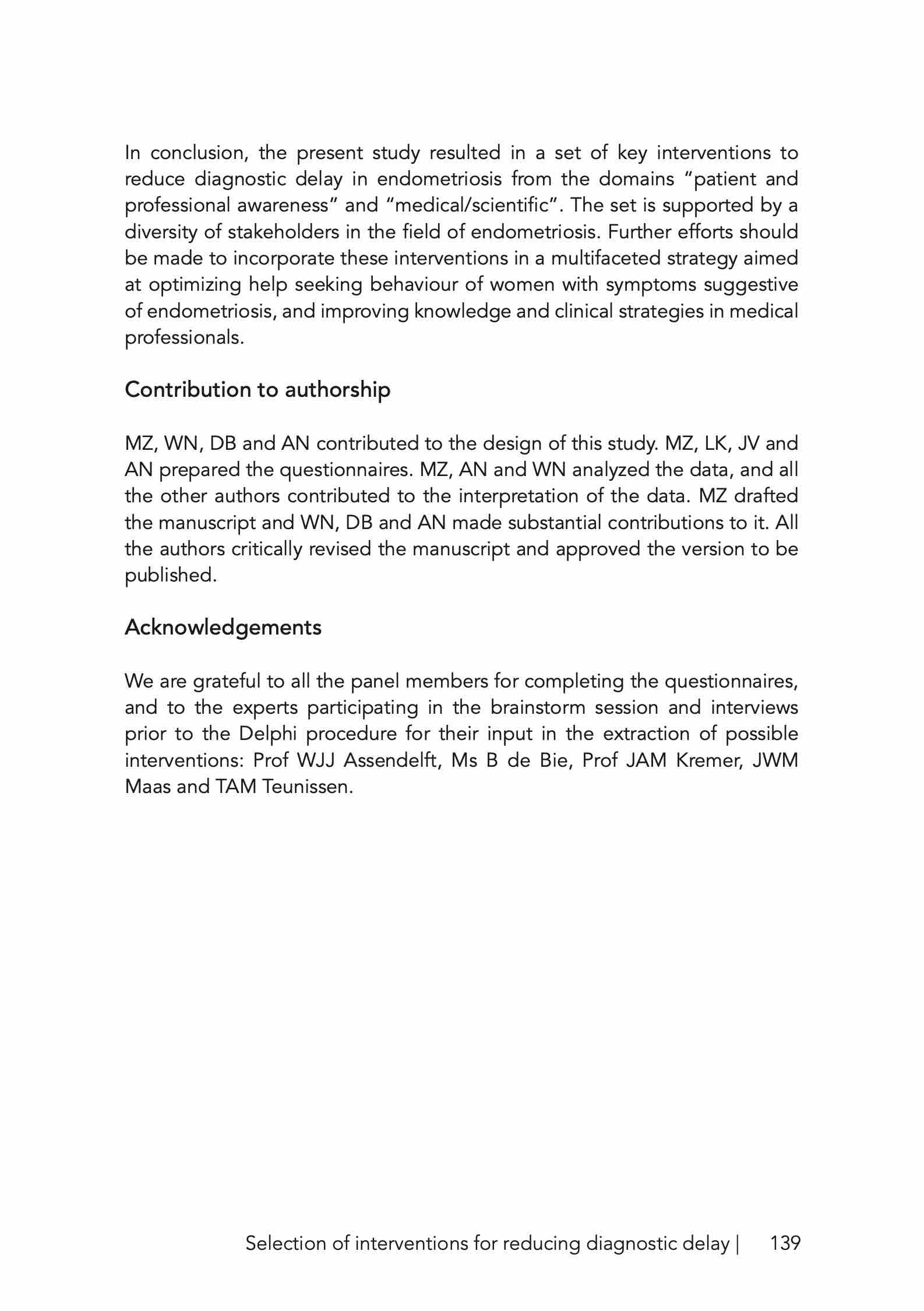 In conclusion, the present study resulted in a set of key interventions to reduce diagnostic delay in endometriosis from the domains “patient and professional awareness” and “medical/scientific”. The set is supported by a diversity of stakeholders in the field of endometriosis. Further efforts should be made to incorporate these interventions in a multifaceted strategy aimed at optimizing help seeking behaviour of women with symptoms suggestive of endometriosis, and improving knowledge and clinical strategies in medical professionals.

Contribution to authorship

MZ, WN, DB and AN contributed to the design of this study. MZ, LK, JV and AN prepared the questionnaires. MZ, AN and WN analyzed the data, and all the other authors contributed to the interpretation of the data. MZ drafted the manuscript and WN, DB and AN made substantial contributions to it. All the authors critically revised the manuscript and approved the version to be published.

Acknowledgements

We are grateful to all the panel members for completing the questionnaires, and to the experts participating in the brainstorm session and interviews prior to the Delphi procedure for their input in the extraction of possible interventions: Prof WJJ Assendelft, Ms B de Bie, Prof JAM Kremer, JWM Maas and TAM Teunissen.

Selection of interventions for reducing diagnostic delay | 139